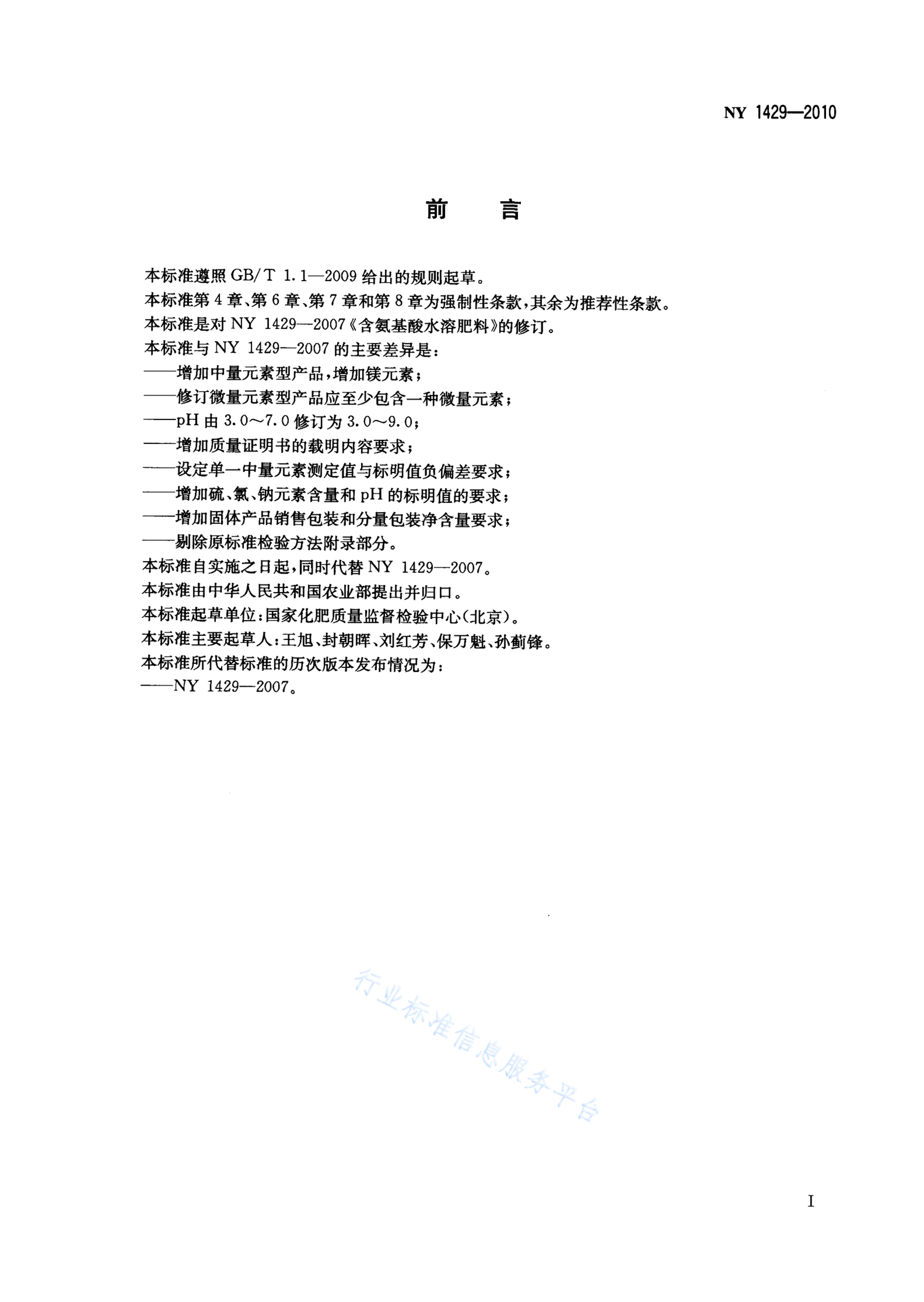 NY 1429—2010

前　言

本标准遵照 GB/T 1.1—2009 给出的规则起草。

本标准第 4 章、第 6 章、第 7 章和第 8 章为强制性条款，其余为推荐性条款。

本标准是对 NY 1429—2007《含氨基酸水溶肥料》的修订。

本标准与 NY 1429—2007 的主要差异是：

——增加中量元素型产品，增加镁元素；

——修订微量元素型产品应至少包含一种微量元素；

——pH 由 3.0～7.0 修订为 3.0～9.0；

——增加质量证明书的载明内容要求；

——设定单一中量元素测定值与标明值负偏差要求；

——增加硫、氯、钠元素含量和 pH 的标明值的要求；

——增加固体产品销售包装和分量包装净含量要求；

——剔除原标准检验方法附录部分。

本标准自实施之日起，同时代替 NY 1429—2007。

本标准由中华人民共和国农业部提出并归口。

本标准起草单位：国家化肥质量监督检验中心(北京)。

本标准主要起草人：王旭、封朝晖、刘红芳、保万魁、孙蓟锋。

本标准所代替标准的历次版本发布情况为：

——NY 1429—2007。

行业标准信息服务平台

I